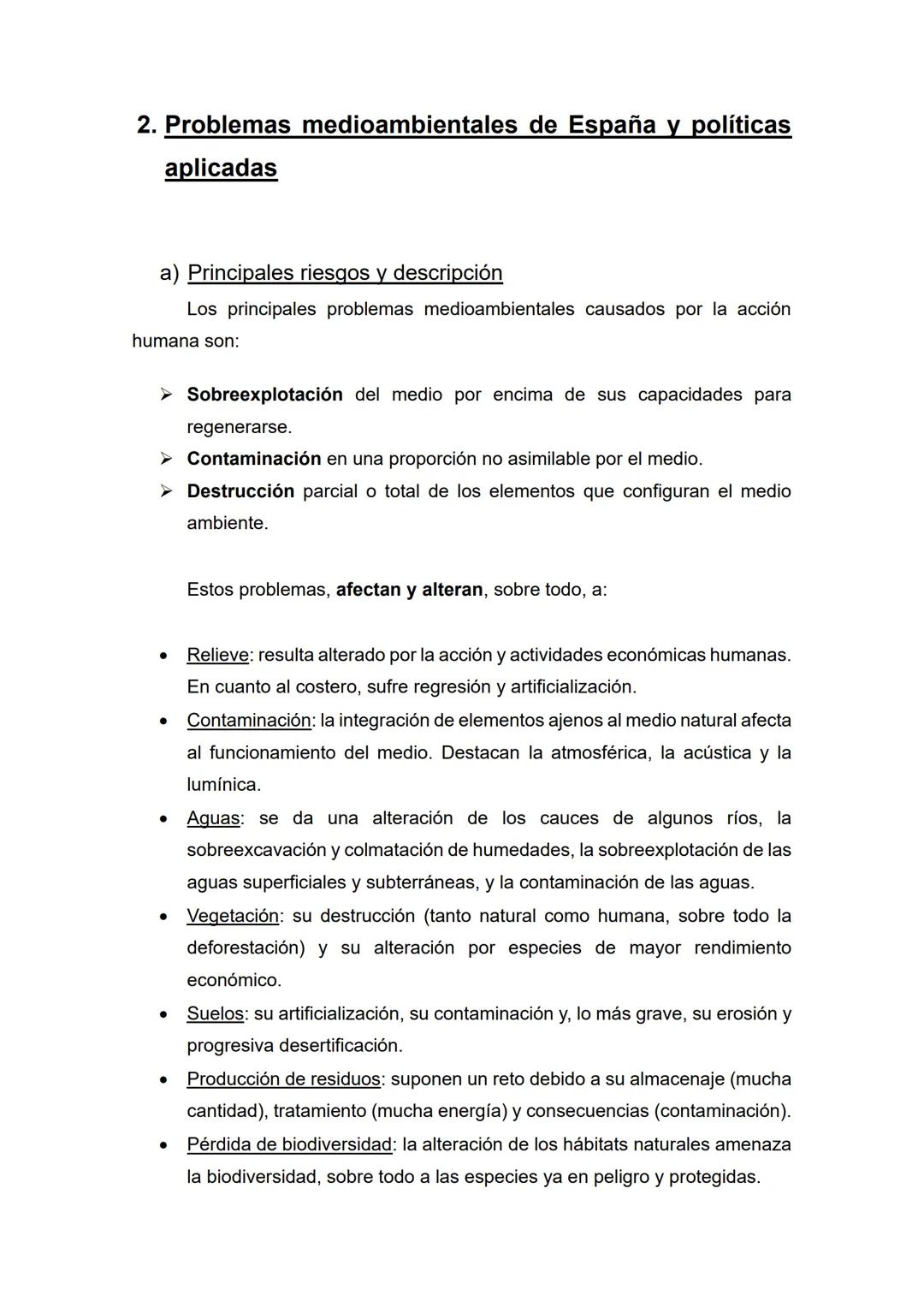 2. Problemas medioambientales de España y políticas aplicadas

a) Principales riesgos y descripción

Los principales problemas medioambientales causados por la acción humana son:

➢ Sobreexplotación del medio por encima de sus capacidades para regenerarse.
➢ Contaminación en una proporción no asimilable por el medio.
➢ Destrucción parcial o total de los elementos que configuran el medio ambiente.

Estos problemas, afectan y alteran, sobre todo, a:

• Relieve: resulta alterado por la acción y actividades económicas humanas. En cuanto al costero, sufre regresión y artificialización.
• Contaminación: la integración de elementos ajenos al medio natural afecta al funcionamiento del medio. Destacan la atmosférica, la acústica y la lumínica.
• Aguas: se da una alteración de los cauces de algunos ríos, la sobreexcavación y colmatación de humedades, la sobreexplotación de las aguas superficiales y subterráneas, y la contaminación de las aguas.
• Vegetación: su destrucción (tanto natural como humana, sobre todo la deforestación) y su alteración por especies de mayor rendimiento económico.
• Suelos: su artificialización, su contaminación y, lo más grave, su erosión y progresiva desertificación.
• Producción de residuos: suponen un reto debido a su almacenaje (mucha cantidad), tratamiento (mucha energía) y consecuencias (contaminación).
• Pérdida de biodiversidad: la alteración de los hábitats naturales amenaza la biodiversidad, sobre todo a las especies ya en peligro y protegidas.